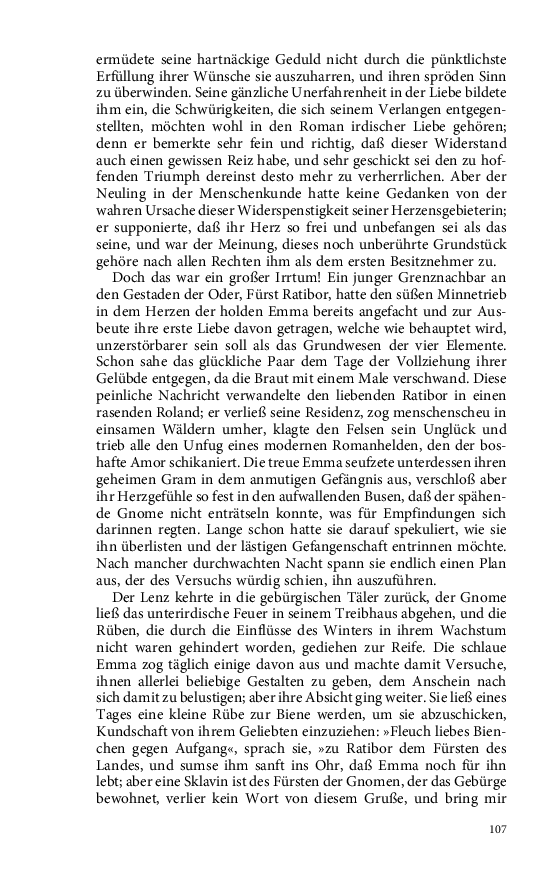 ermüdete seine hartnäckige Geduld nicht durch die pünktlichste Erfüllung ihrer Wünsche sie auszuharren, und ihren spröden Sinn zu überwinden. Seine gänzliche Unerfahrenheit in der Liebe bildete ihm ein, die Schwürigkeiten, die sich seinem Verlangen entgegenstellten, möchten wohl in den Roman irdischer Liebe gehören; denn er bemerkte sehr fein und richtig, daß dieser Widerstand auch einen gewissen Reiz habe, und sehr geschickt sei den zu hoffenden Triumph dereinst desto mehr zu verherrlichen. Aber der Neuling in der Menschenkunde hatte keine Gedanken von der wahren Ursache dieser Widerspenstigkeit seiner Herzensgebieterin; er supponierte, daß ihr Herz so frei und unbefangen sei als das seine, und war der Meinung, dieses noch unberührte Grundstück gehöre nach allen Rechten ihm als dem ersten Besitznehmer zu.

Doch das war ein großer Irrtum! Ein junger Grenznachbar an den Gestaden der Oder, Fürst Ratibor, hatte den süßen Minnetrieb in dem Herzen der holden Emma bereits angefacht und zur Ausbeute ihre erste Liebe davon getragen, welche wie behauptet wird, unzerstörbarer sein soll als das Grundwesen der vier Elemente. Schon sahe das glückliche Paar dem Tage der Vollziehung ihrer Gelübde entgegen, da die Braut mit einem Male verschwand. Diese peinliche Nachricht verwandelte den liebenden Ratibor in einen rasenden Roland; er verließ seine Residenz, zog menschenscheu in einsamen Wäldern umher, klagte den Felsen sein Unglück und trieb alle den Unfug eines modernen Romanhelden, den der boshafte Amor schikaniert. Die treue Emma seufzete unterdessen ihren geheimen Gram in dem anmutigen Gefängnis aus, verschloß aber ihr Herzgefühle so fest in den aufwallenden Busen, daß der spähende Gnome nicht enträtseln konnte, was für Empfindungen sich darinnen regten. Lange schon hatte sie darauf spekuliert, wie sie ihn überlisten und der lästigen Gefangenschaft entrinnen möchte. Nach mancher durchwachten Nacht spann sie endlich einen Plan aus, der des Versuchs würdig schien, ihn auszuführen.

Der Lenz kehrte in die gebürgischen Täler zurück, der Gnome ließ das unterirdische Feuer in seinem Treibhaus abgehen, und die Rüben, die durch die Einflüsse des Winters in ihrem Wachstum nicht waren gehindert worden, gediehen zur Reife. Die schlaue Emma zog täglich einige davon aus und machte damit Versuche, ihnen allerlei beliebige Gestalten zu geben, dem Anschein nach sich damit zu belustigen; aber ihre Absicht ging weiter. Sie ließ eines Tages eine kleine Rübe zur Biene werden, um sie abzuschicken, Kundschaft von ihrem Geliebten einzuziehen: »Fleuch liebes Bienchen gegen Aufgang«, sprach sie, »zu Ratibor dem Fürsten des Landes, und sumse ihm sanft ins Ohr, daß Emma noch für ihn lebt; aber eine Sklavin ist des Fürsten der Gnomen, der das Gebürge bewohnet, verlier kein Wort von diesem Gruße, und bring mir

107